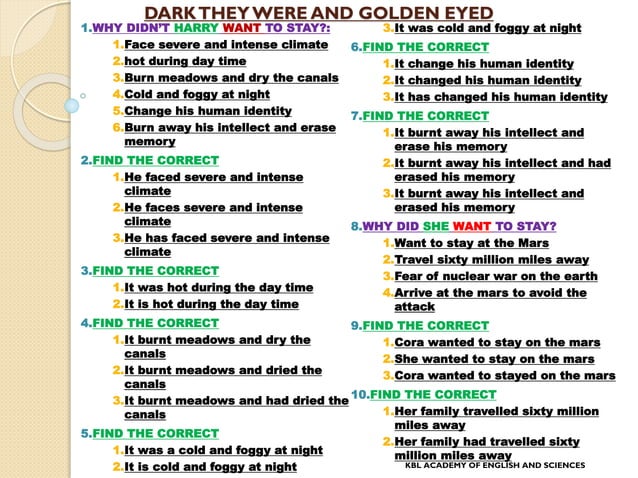 DARK THEY WERE AND GOLDEN EYED

1.WHY DIDN'T HARRY WANT TO STAY?:
1.Face severe and intense climate
2.hot during day time
3.Burn meadows and dry the canals
4.Cold and foggy at night
5.Change his human identity
6.Burn away his intellect and erase memory

2.FIND THE CORRECT
1.He faced severe and intense climate
2.He faces severe and intense climate
3.He has faced severe and intense climate

3.FIND THE CORRECT
1.It was hot during the day time
2.It is hot during the day time

4.FIND THE CORRECT
1.It burnt meadows and dry the canals
2.It burnt meadows and dried the canals
3.It burnt meadows and had dried the canals

5.FIND THE CORRECT
1.It was a cold and foggy at night
2.It is cold and foggy at night
3.It was cold and foggy at night

6.FIND THE CORRECT
1.It change his human identity
2.It changed his human identity
3.It has changed his human identity

7.FIND THE CORRECT
1.It burnt away his intellect and erase his memory
2.It burnt away his intellect and had erased his memory
3.It burnt away his intellect and erased his memory

8.WHY DID SHE WANT TO STAY?
1.Want to stay at the Mars
2.Travel sixty million miles away
3.Fear of nuclear war on the earth
4.Arrive at the mars to avoid the attack

9.FIND THE CORRECT
1.Cora wanted to stay on the mars
2.She wanted to stay on the mars
3.Cora wanted to stayed on the mars

10.FIND THE CORRECT
1.Her family travelled sixty million miles away
2.Her family had travelled sixty million miles away

KBL ACADEMY OF ENGLISH AND SCIENCES